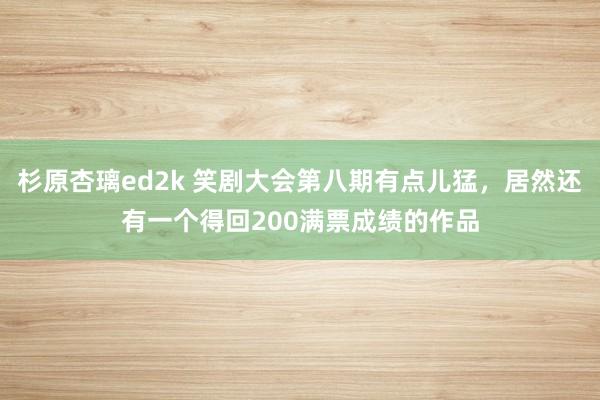 杉原杏璃ed2k 笑剧大会第八期有点儿猛，居然还有一个得回200满票成绩的作品